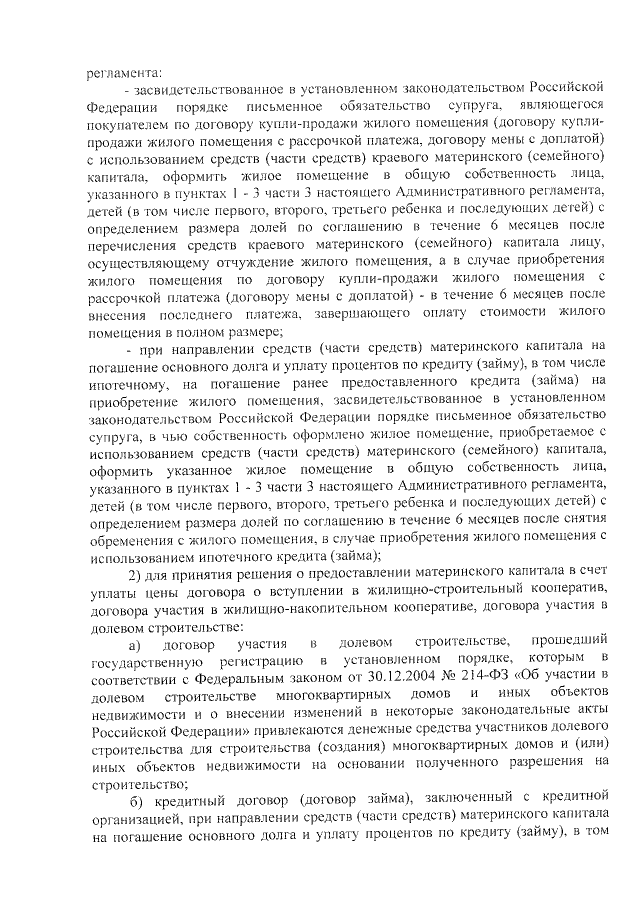 регламента:

- засвидетельствованное в установленном законодательством Российской Федерации порядке письменное обязательство супруга, являющегося покупателем по договору купли-продажи жилого помещения (договору купли-продажи жилого помещения с рассрочкой платежа, договору мены с доплатой) с использованием средств (части средств) краевого материнского (семейного) капитала, оформить жилое помещение в общую собственность лица, указанного в пунктах 1 - 3 части 3 настоящего Административного регламента, детей (в том числе первого, второго, третьего ребенка и последующих детей) с определением размера долей по соглашению в течение 6 месяцев после перечисления средств краевого материнского (семейного) капитала лицу, осуществляющему отчуждение жилого помещения, а в случае приобретения жилого помещения по договору купли-продажи жилого помещения с рассрочкой платежа (договору мены с доплатой) - в течение 6 месяцев после внесения последнего платежа, завершающего оплату стоимости жилого помещения в полном размере;

- при направлении средств (части средств) материнского капитала на погашение основного долга и уплату процентов по кредиту (займу), в том числе ипотечному, на погашение ранее предоставленного кредита (займа) на приобретение жилого помещения, засвидетельствованное в установленном законодательством Российской Федерации порядке письменное обязательство супруга, в чью собственность оформлено жилое помещение, приобретаемое с использованием средств (части средств) материнского (семейного) капитала, оформить указанное жилое помещение в общую собственность лица, указанного в пунктах 1 - 3 части 3 настоящего Административного регламента, детей (в том числе первого, второго, третьего ребенка и последующих детей) с определением размера долей по соглашению в течение 6 месяцев после снятия обременения с жилого помещения, в случае приобретения жилого помещения с использованием ипотечного кредита (займа);

2) для принятия решения о предоставлении материнского капитала в счет уплаты цены договора о вступлении в жилищно-строительный кооператив, договора участия в жилищно-накопительном кооперативе, договора участия в долевом строительстве:

а) договор участия в долевом строительстве, прошедший государственную регистрацию в установленном порядке, которым в соответствии с Федеральным законом от 30.12.2004 № 214-ФЗ «Об участии в долевом строительстве многоквартирных домов и иных объектов недвижимости и о внесении изменений в некоторые законодательные акты Российской Федерации» привлекаются денежные средства участников долевого строительства для строительства (создания) многоквартирных домов и (или) иных объектов недвижимости на основании полученного разрешения на строительство;

б) кредитный договор (договор займа), заключенный с кредитной организацией, при направлении средств (части средств) материнского капитала на погашение основного долга и уплату процентов по кредиту (займу), в том